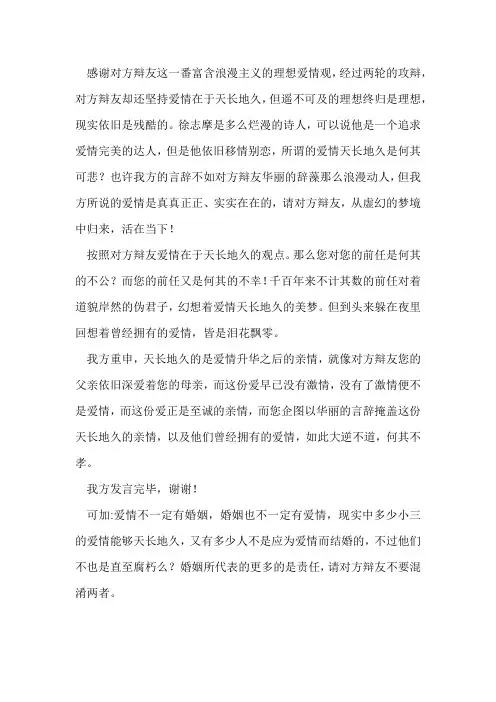 感谢对方辩友这一番富含浪漫主义的理想爱情观，经过两轮的攻辩，对方辩友却还坚持爱情在于天长地久，但遥不可及的理想终归是理想，现实依旧是残酷的。徐志摩是多么烂漫的诗人，可以说他是一个追求爱情完美的达人，但是他依旧移情别恋，所谓的爱情天长地久是何其可悲？也许我方的言辞不如对方辩友华丽的辞藻那么浪漫动人，但我方所说的爱情是真真正正、实实在在的，请对方辩友，从虚幻的梦境中归来，活在当下！

按照对方辩友爱情在于天长地久的观点。那么您对您的前任是何其的不公？而您的前任又是何其的不幸！千百年来不计其数的前任对着道貌岸然的伪君子，幻想着爱情天长地久的美梦。但到头来躲在夜里回想着曾经拥有的爱情，皆是泪花飘零。

我方重申，天长地久的是爱情升华之后的亲情，就像对方辩友您的父亲依旧深爱着您的母亲，而这份爱早已没有激情，没有了激情便不是爱情，而这份爱正是至诚的亲情，而您企图以华丽的言辞掩盖这份天长地久的亲情，以及他们曾经拥有的爱情，如此大逆不道，何其不孝。

我方发言完毕，谢谢！

可加:爱情不一定有婚姻，婚姻也不一定有爱情，现实中多少小三的爱情能够天长地久，又有多少人不是应为爱情而结婚的，不过他们不也是直至腐朽么？婚姻所代表的更多的是责任，请对方辩友不要混淆两者。